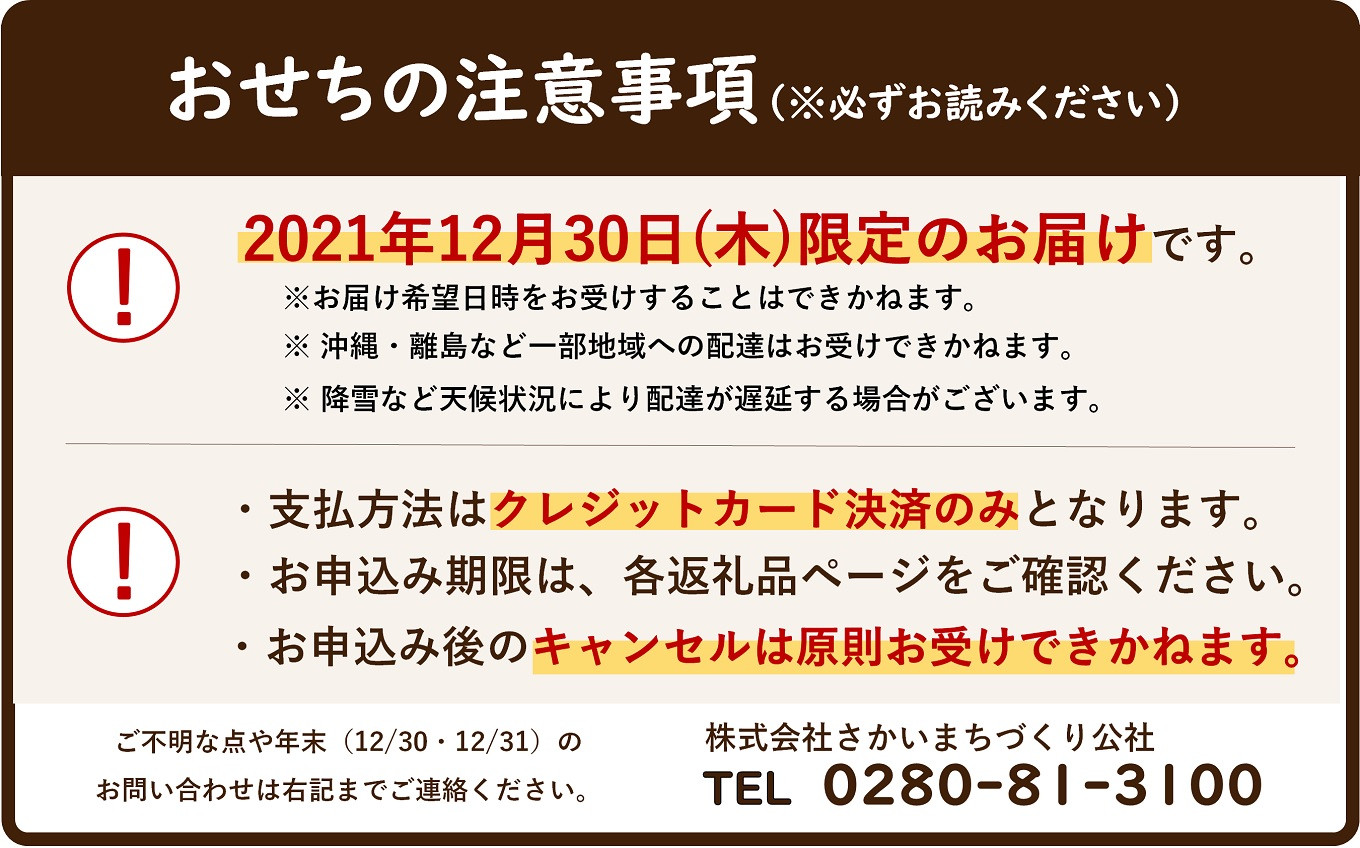 おせちの注意事項（※必ずお読みください）

!

2021年12月30日(木)限定のお届けです。
※お届け希望日時をお受けすることはできかねます。
※ 沖縄・離島など一部地域への配達はお受けできかねます。
※ 降雪など天候状況により配達が遅延する場合がございます。

!

・支払方法はクレジットカード決済のみとなります。
・お申込み期限は、各返礼品ページをご確認ください。
・お申込み後のキャンセルは原則お受けできかねます。

ご不明な点や年末（12/30・12/31）のお問い合わせは右記までご連絡ください。

株式会社さかいまちづくり公社
TEL 0280-81-3100